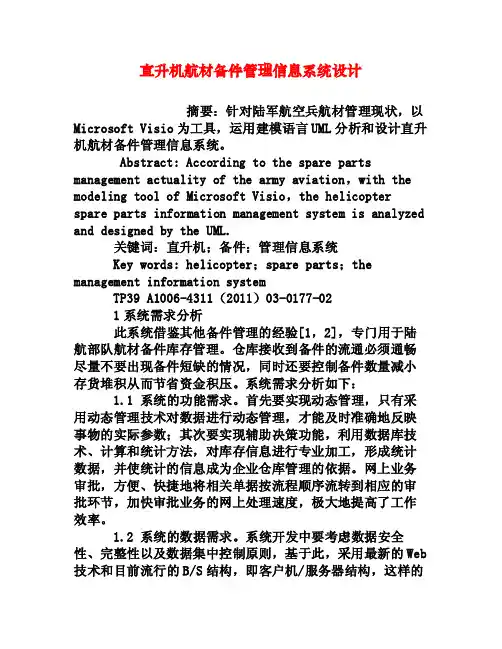 直升机航材备件管理信息系统设计

摘要：针对陆军航空兵航材管理现状，以Microsoft Visio为工具，运用建模语言UML分析和设计直升机航材备件管理信息系统。

Abstract: According to the spare parts management actuality of the army aviation, with the modeling tool of Microsoft Visio, the helicopter spare parts information management system is analyzed and designed by the UML.

关键词：直升机；备件；管理信息系统

Key words: helicopter; spare parts; the management information system

TP39 A1006-4311（2011）03-0177-02

1 系统需求分析

此系统借鉴其他备件管理的经验[1，2]，专门用于陆航部队航材备件库存管理。仓库接收到备件的流通必须通畅尽量不要出现备件短缺的情况，同时还要控制备件数量减小存货堆积从而节省资金积压。系统需求分析如下：

1.1 系统的功能需求。首先要实现动态管理，只有采用动态管理技术对数据进行动态管理，才能及时准确地反映事物的实际参数；其次要实现辅助决策功能，利用数据库技术、计算和统计方法，对库存信息进行专业加工，形成统计数据，并使统计的信息成为企业仓库管理的依据。网上业务审批，方便、快捷地将相关单据按流程顺序流转到相应的审批环节，加快审批业务的网上处理速度，极大地提高了工作效率。

1.2 系统的数据需求。系统开发中要考虑数据安全性、完整性以及数据集中控制原则，基于此，采用最新的Web技术和目前流行的B/S结构，即客户机/服务器结构，这样的